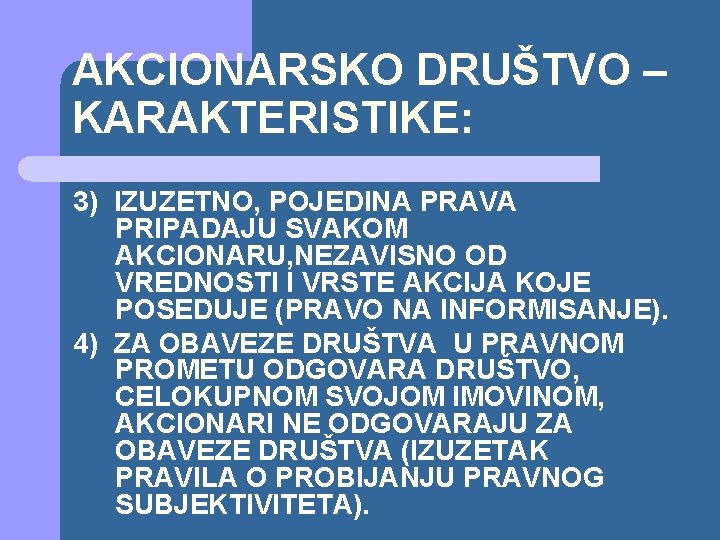 AKCIONARSKO DRUŠTVO – KARAKTERISTIKE:

3) IZUZETNO, POJEDINA PRAVA PRIPADAJU SVAKOM AKCIONARU,NEZAVISNO OD VREDNOSTI I VRSTE AKCIJA KOJE POSEDUJE (PRAVO NA INFORMISANJE).

4) ZA OBAVEZE DRUŠTVA U PRAVNOM PROMETU ODGOVARA DRUŠTVO, CELOKUPNOM SVOJOM IMOVINOM, AKCIONARI NE ODGOVARAJU ZA OBAVEZE DRUŠTVA (IZUZETAK PRAVILA O PROBIJANJU PRAVNOG SUBJEKTIVITETA).